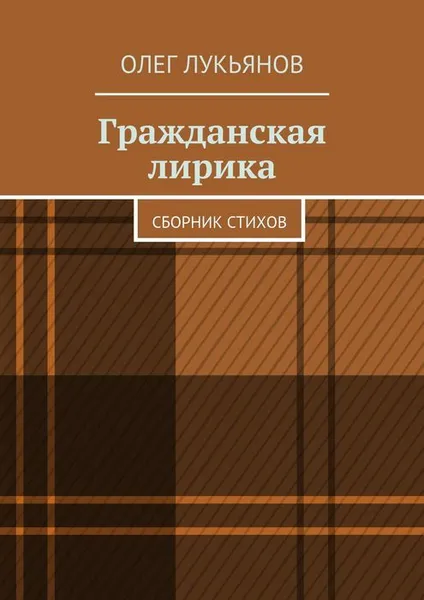 ОЛЕГ ЛУКЬЯНОВ

Гражданская лирика

СБОРНИК СТИХОВ